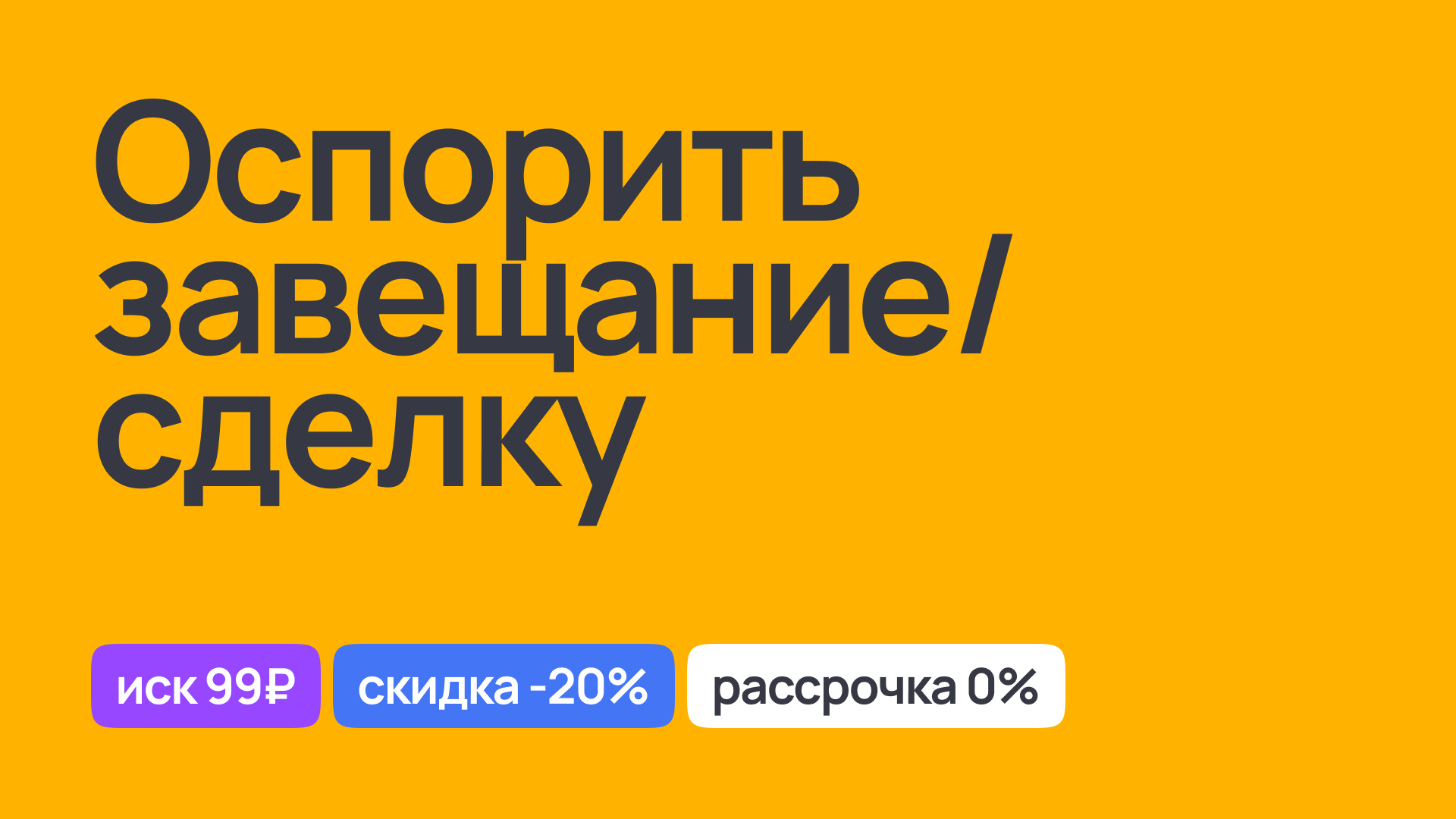 Оспорить завещание/ сделку

иск 99₽ скидка -20% рассрочка 0%